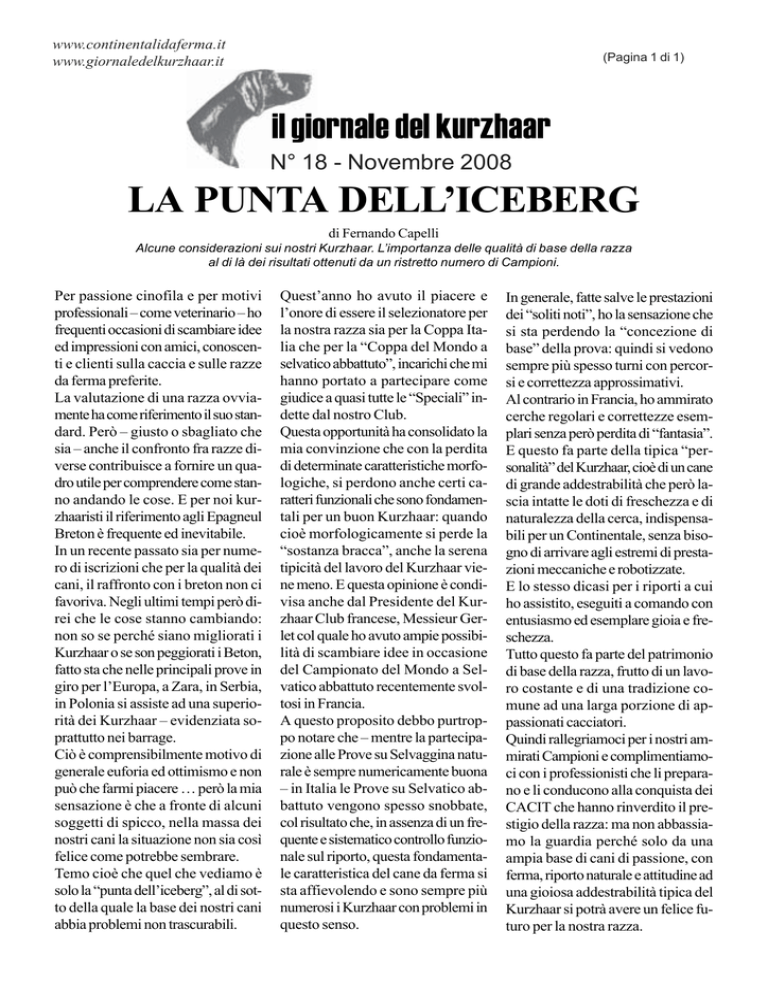 www.continentalidaferma.it
www.giornaledelkurzhaar.it

(Pagina 1 di 1)

il giornale del kurzhaar

N° 18 - Novembre 2008

LA PUNTA DELL'ICEBERG

di Fernando Capelli

Alcune considerazioni sui nostri Kurzhaar. L'importanza delle qualità di base della razza al di là dei risultati ottenuti da un ristretto numero di Campioni.

Per passione cinofila e per motivi professionali – come veterinario – ho frequenti occasioni di scambiare idee ed impressioni con amici, conoscenti e clienti sulla caccia e sulle razze da ferma preferite.
La valutazione di una razza ovviamente ha come riferimento il suo standard. Però – giusto o sbagliato che sia – anche il confronto fra razze diverse contribuisce a fornire un quadro utile per comprendere come stanno andando le cose. E per noi kurzhaaristi il riferimento agli Epagneul Breton è frequente ed inevitabile.
In un recente passato sia per numero di iscrizioni che per la qualità dei cani, il raffronto con i breton non ci favoriva. Negli ultimi tempi però direi che le cose stanno cambiando: non so se perché siano migliorati i Kurzhaar o se son peggiorati i Beton, fatto sta che nelle principali prove in giro per l'Europa, a Zara, in Serbia, in Polonia si assiste ad una superiorità dei Kurzhaar – evidenziata soprattutto nei barrage.
Ciò è comprensibilmente motivo di generale euforia ed ottimismo e non può che farmi piacere … però la mia sensazione è che a fronte di alcuni soggetti di spicco, nella massa dei nostri cani la situazione non sia così felice come potrebbe sembrare.
Temo cioè che quel che vediamo è solo la "punta dell'iceberg", al di sotto della quale la base dei nostri cani abbia problemi non trascurabili.

Quest'anno ho avuto il piacere e l'onore di essere il selezionatore per la nostra razza sia per la Coppa Italia che per la "Coppa del Mondo a selvatico abbattuto", incarichi che mi hanno portato a partecipare come giudice a quasi tutte le "Speciali" indette dal nostro Club.
Questa opportunità ha consolidato la mia convinzione che con la perdita di determinate caratteristiche morfologiche, si perdono anche certi caratteri funzionali che sono fondamentali per un buon Kurzhaar: quando cioè morfologicamente si perde la "sostanza bracca", anche la serena tipicità del lavoro del Kurzhaar viene meno. E questa opinione è condivisa anche dal Presidente del Kurzhaar Club francese, Messieur Gerlet col quale ho avuto ampie possibilità di scambiare idee in occasione del Campionato del Mondo a Selvatico abbattuto recentemente svoltosi in Francia.
A questo proposito debbo purtroppo notare che – mentre la partecipazione alle Prove su Selvaggina naturale è sempre numericamente buona – in Italia le Prove su Selvatico abbattuto vengono spesso snobbate, col risultato che, in assenza di un frequente e sistematico controllo funzionale sul riporto, questa fondamentale caratteristica del cane da ferma si sta affievolendo e sono sempre più numerosi i Kurzhaar con problemi in questo senso.

In generale, fatte salve le prestazioni dei "soliti noti", ho la sensazione che si sta perdendo la "concezione di base" della prova: quindi si vedono sempre più spesso turni con percorsi e correttezza approssimativi.
Al contrario in Francia, ho ammirato cerche regolari e correttezze esemplari senza però perdita di "fantasia". E questo fa parte della tipica "personalità" del Kurzhaar, cioè di un cane di grande addestrabilità che però lascia intatte le doti di freschezza e di naturalezza della cerca, indispensabili per un Continentale, senza bisogno di arrivare agli estremi di prestazioni meccaniche e robotizzate.
E lo stesso dicasi per i riporti a cui ho assistito, eseguiti a comando con entusiasmo ed esemplare gioia e freschezza.
Tutto questo fa parte del patrimonio di base della razza, frutto di un lavoro costante e di una tradizione comune ad una larga porzione di appassionati cacciatori.
Quindi rallegriamoci per i nostri ammirati Campioni e complimentiamoci con i professionisti che li preparano e li conducono alla conquista dei CACIT che hanno rinverdito il prestigio della razza: ma non abbassiamo la guardia perché solo da una ampia base di cani di passione, con ferma, riporto naturale e attitudine ad una gioiosa addestrabilità tipica del Kurzhaar si potrà avere un felice futuro per la nostra razza.